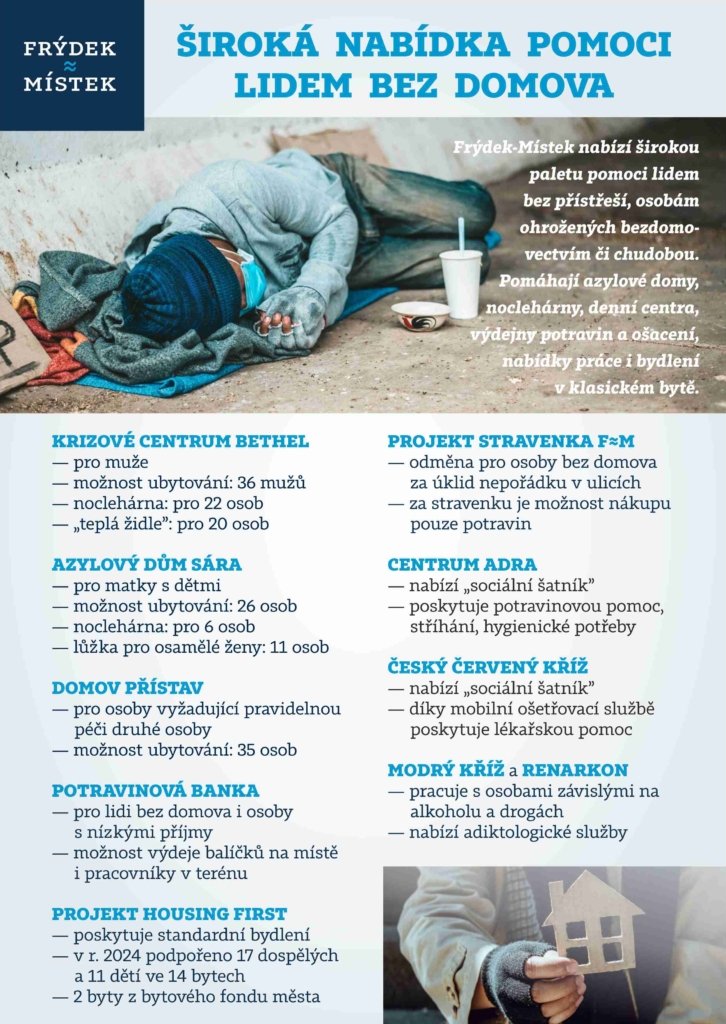 FRÝDEK
≈
MÍSTEK

ŠIROKÁ NABÍDKA POMOCI LIDEM BEZ DOMOVA

Frýdek-Místek nabízí širokou paletu pomoci lidem bez přístřeší, osobám ohrožených bezdomovectvím či chudobou. Pomáhají azylové domy, noclehárny, denní centra, výdejny potravin a ošacení, nabídky práce i bydlení v klasickém bytě.

KRIZOVÉ CENTRUM BETHEL
— pro muže
— možnost ubytování: 36 mužů
— noclehárna: pro 22 osob
— „teplá židle": pro 20 osob

AZYLOVÝ DŮM SÁRA
— pro matky s dětmi
— možnost ubytování: 26 osob
— noclehárna: pro 6 osob
— lůžka pro osamělé ženy: 11 osob

DOMOV PŘÍSTAV
— pro osoby vyžadující pravidelnou péči druhé osoby
— možnost ubytování: 35 osob

POTRAVINOVÁ BANKA
— pro lidi bez domova i osoby s nízkými příjmy
— možnost výdeje balíčků na místě i pracovníky v terénu

PROJEKT HOUSING FIRST
— poskytuje standardní bydlení
— v r. 2024 podpořeno 17 dospělých a 11 dětí ve 14 bytech
— 2 byty z bytového fondu města

PROJEKT STRAVENKA F≈M
— odměna pro osoby bez domova za úklid nepořádku v ulicích
— za stravenku je možnost nákupu pouze potravin

CENTRUM ADRA
— nabízí „sociální šatník"
— poskytuje potravinovou pomoc, stříhání, hygienické potřeby

ČESKÝ ČERVENÝ KŘÍŽ
— nabízí „sociální šatník"
— díky mobilní ošetřovací službě poskytuje lékařskou pomoc

MODRÝ KŘÍŽ a RENARKON
— pracuje s osobami závislými na alkoholu a drogách
— nabízí adiktologické služby